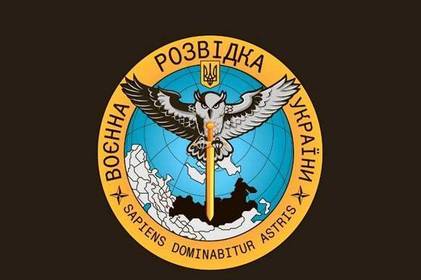 ВОЄННА РОЗВІДКА УКРАЇНИ

SAPIENS DOMINABITUR ASTRIS